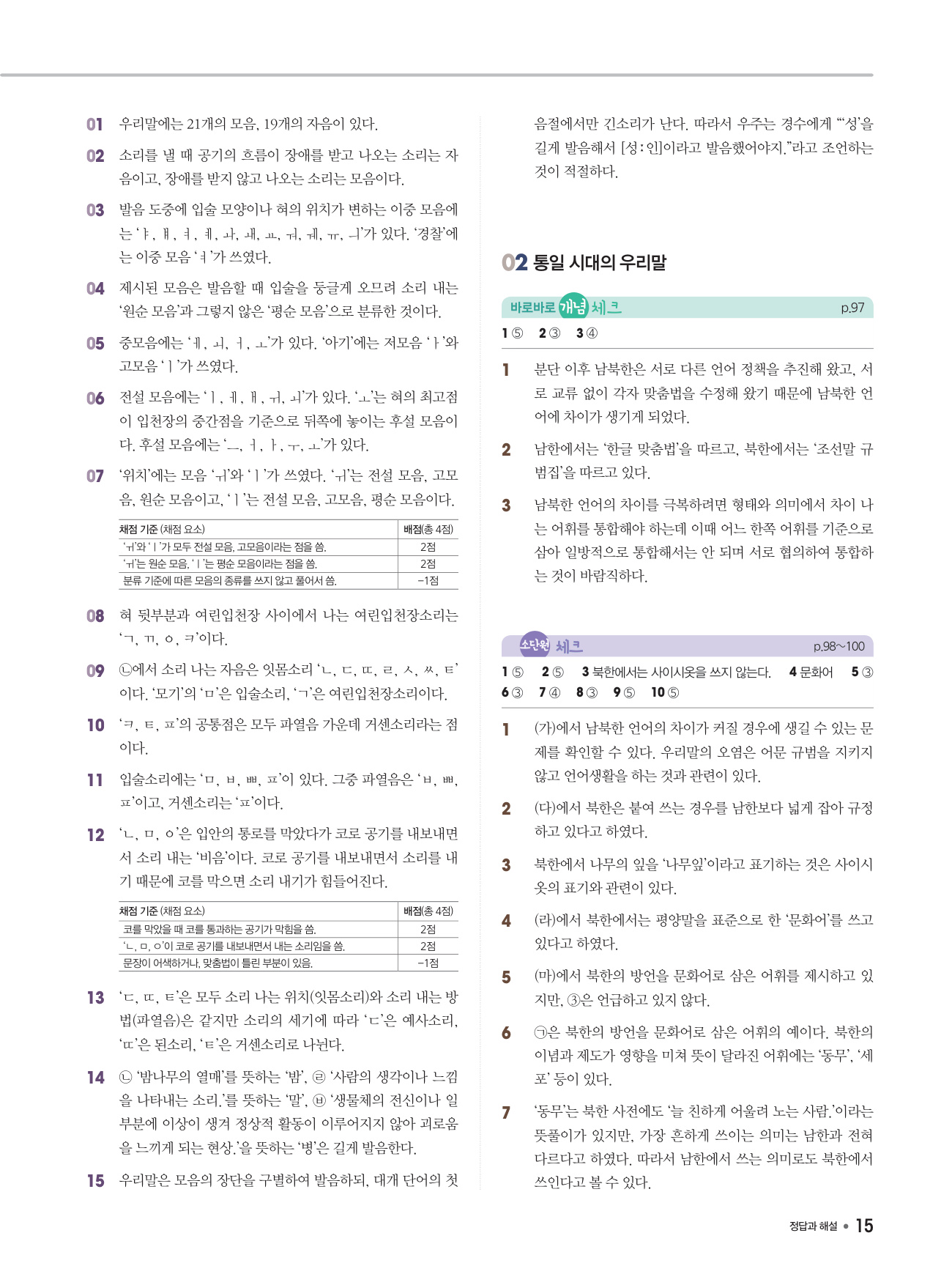 01 우리말에는 21개의 모음, 19개의 자음이 있다.

02 소리를 낼 때 공기의 흐름이 장애를 받고 나오는 소리는 자음이고, 장애를 받지 않고 나오는 소리는 모음이다.

03 발음 도중에 입술 모양이나 혀의 위치가 변하는 이중 모음에는 'ㅑ, ㅒ, ㅕ, ㅖ, ㅘ, ㅙ, ㅛ, ㅝ, ㅞ, ㅠ, ㅢ'가 있다. '경찰'에는 이중 모음 'ㅕ'가 쓰였다.

04 제시된 모음은 발음할 때 입술을 둥글게 오므려 소리 내는 '원순 모음'과 그렇지 않은 '평순 모음'으로 분류한 것이다.

05 중모음에는 'ㅔ, ㅚ, ㅓ, ㅗ'가 있다. '아기'에는 저모음 'ㅏ'와 고모음 'ㅣ'가 쓰였다.

06 전설 모음에는 'ㅣ, ㅔ, ㅐ, ㅟ, ㅚ'가 있다. 'ㅗ'는 혀의 최고점이 입천장의 중간점을 기준으로 뒤쪽에 놓이는 후설 모음이다. 후설 모음에는 'ㅡ, ㅓ, ㅏ, ㅜ, ㅗ'가 있다.

07 '위치'에는 모음 'ㅟ'와 'ㅣ'가 쓰였다. 'ㅟ'는 전설 모음, 고모음, 원순 모음이고, 'ㅣ'는 전설 모음, 고모음, 평순 모음이다.

| 채점 기준 (채점 요소) | 배점(총 4점) |
|---|---|
| 'ㅟ'와 'ㅣ'가 모두 전설 모음, 고모음이라는 점을 씀. | 2점 |
| 'ㅟ'는 원순 모음, 'ㅣ'는 평순 모음이라는 점을 씀. | 2점 |
| 분류 기준에 따른 모음의 종류를 쓰지 않고 풀어서 씀. | −1점 |

08 혀 뒷부분과 여린입천장 사이에서 나는 여린입천장소리는 'ㄱ, ㄲ, ㅇ, ㅋ'이다.

09 ㉡에서 소리 나는 자음은 잇몸소리 'ㄴ, ㄷ, ㄸ, ㄹ, ㅅ, ㅆ, ㅌ'이다. '모기'의 'ㅁ'은 입술소리, 'ㄱ'은 여린입천장소리이다.

10 'ㅋ, ㅌ, ㅍ'의 공통점은 모두 파열음 가운데 거센소리라는 점이다.

11 입술소리에는 'ㅁ, ㅂ, ㅃ, ㅍ'이 있다. 그중 파열음은 'ㅂ, ㅃ, ㅍ'이고, 거센소리는 'ㅍ'이다.

12 'ㄴ, ㅁ, ㅇ'은 입안의 통로를 막았다가 코로 공기를 내보내면서 소리 내는 '비음'이다. 코로 공기를 내보내면서 소리를 내기 때문에 코를 막으면 소리 내기가 힘들어진다.

| 채점 기준 (채점 요소) | 배점(총 4점) |
|---|---|
| 코를 막았을 때 코를 통과하는 공기가 막힘을 씀. | 2점 |
| 'ㄴ, ㅁ, ㅇ'이 코로 공기를 내보내면서 내는 소리임을 씀. | 2점 |
| 문장이 어색하거나, 맞춤법이 틀린 부분이 있음. | −1점 |

13 'ㄷ, ㄸ, ㅌ'은 모두 소리 나는 위치(잇몸소리)와 소리 내는 방법(파열음)은 같지만 소리의 세기에 따라 'ㄷ'은 예사소리, 'ㄸ'은 된소리, 'ㅌ'은 거센소리로 나뉜다.

14 ㉡ '밤나무의 열매'를 뜻하는 '밤', ㉣ '사람의 생각이나 느낌을 나타내는 소리.'를 뜻하는 '말', ㉥ '생물체의 전신이나 일부분에 이상이 생겨 정상적 활동이 이루어지지 않아 괴로움을 느끼게 되는 현상.'을 뜻하는 '병'은 길게 발음한다.

15 우리말은 모음의 장단을 구별하여 발음하되, 대개 단어의 첫 음절에서만 긴소리가 난다. 따라서 우주는 경수에게 "'성'을 길게 발음해서 [성ː인]이라고 발음했어야지."라고 조언하는 것이 적절하다.

02 통일 시대의 우리말

바로바로 개념 체크 p.97

1 ⑤ 2 ③ 3 ④

1 분단 이후 남북한은 서로 다른 언어 정책을 추진해 왔고, 서로 교류 없이 각자 맞춤법을 수정해 왔기 때문에 남북한 언어에 차이가 생기게 되었다.

2 남한에서는 '한글 맞춤법'을 따르고, 북한에서는 '조선말 규범집'을 따르고 있다.

3 남북한 언어의 차이를 극복하려면 형태와 의미에서 차이 나는 어휘를 통합해야 하는데 이때 어느 한쪽 어휘를 기준으로 삼아 일방적으로 통합해서는 안 되며 서로 협의하여 통합하는 것이 바람직하다.

소단원 체크 p.98~100

1 ⑤ 2 ⑤ 3 북한에서는 사이시옷을 쓰지 않는다. 4 문화어 5 ③ 6 ③ 7 ④ 8 ③ 9 ⑤ 10 ⑤

1 (가)에서 남북한 언어의 차이가 커질 경우에 생길 수 있는 문제를 확인할 수 있다. 우리말의 오염은 어문 규범을 지키지 않고 언어생활을 하는 것과 관련이 있다.

2 (다)에서 북한은 붙여 쓰는 경우를 남한보다 넓게 잡아 규정하고 있다고 하였다.

3 북한에서 나무의 잎을 '나무잎'이라고 표기하는 것은 사이시옷의 표기와 관련이 있다.

4 (라)에서 북한에서는 평양말을 표준으로 한 '문화어'를 쓰고 있다고 하였다.

5 (마)에서 북한의 방언을 문화어로 삼은 어휘를 제시하고 있지만, ③은 언급하고 있지 않다.

6 ㉠은 북한의 방언을 문화어로 삼은 어휘의 예이다. 북한의 이념과 제도가 영향을 미쳐 뜻이 달라진 어휘에는 '동무', '세포' 등이 있다.

7 '동무'는 북한 사전에도 '늘 친하게 어울려 노는 사람.'이라는 뜻풀이가 있지만, 가장 흔하게 쓰이는 의미는 남한과 전혀 다르다고 하였다. 따라서 남한에서 쓰는 의미로도 북한에서 쓰인다고 볼 수 있다.

정답과 해설 • 15